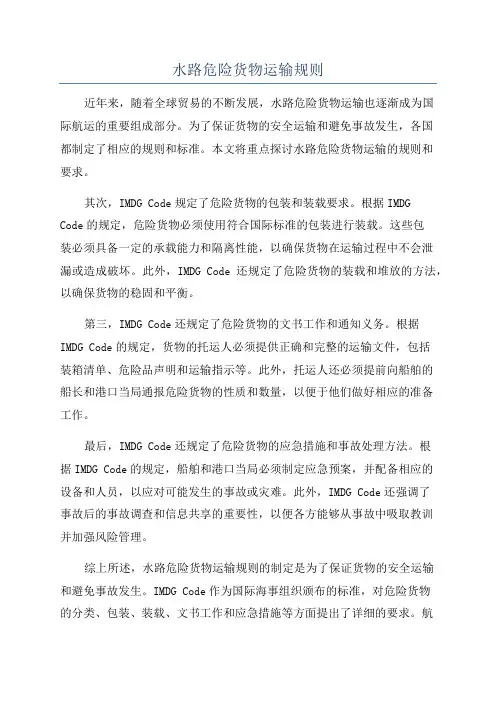 水路危险货物运输规则

近年来，随着全球贸易的不断发展，水路危险货物运输也逐渐成为国际航运的重要组成部分。为了保证货物的安全运输和避免事故发生，各国都制定了相应的规则和标准。本文将重点探讨水路危险货物运输的规则和要求。

其次，IMDG Code 规定了危险货物的包装和装载要求。根据 IMDG Code 的规定，危险货物必须使用符合国际标准的包装进行装载。这些包装必须具备一定的承载能力和隔离性能，以确保货物在运输过程中不会泄漏或造成破坏。此外，IMDG Code 还规定了危险货物的装载和堆放的方法，以确保货物的稳固和平衡。

第三，IMDG Code 还规定了危险货物的文书工作和通知义务。根据 IMDG Code 的规定，货物的托运人必须提供正确和完整的运输文件，包括装箱清单、危险品声明和运输指示等。此外，托运人还必须提前向船舶的船长和港口当局通报危险货物的性质和数量，以便于他们做好相应的准备工作。

最后，IMDG Code 还规定了危险货物的应急措施和事故处理方法。根据 IMDG Code 的规定，船舶和港口当局必须制定应急预案，并配备相应的设备和人员，以应对可能发生的事故或灾难。此外，IMDG Code 还强调了事故后的事故调查和信息共享的重要性，以便各方能够从事故中吸取教训并加强风险管理。

综上所述，水路危险货物运输规则的制定是为了保证货物的安全运输和避免事故发生。IMDG Code 作为国际海事组织颁布的标准，对危险货物的分类、包装、装载、文书工作和应急措施等方面提出了详细的要求。航